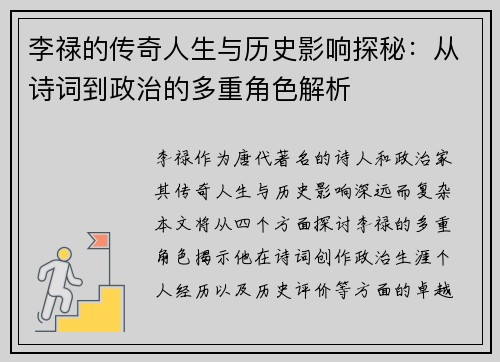 李禄的传奇人生与历史影响探秘：从诗词到政治的多重角色解析

李禄作为唐代著名的诗人和政治家其传奇人生与历史影响深远而复杂本文将从四个方面探讨李禄的多重角色揭示他在诗词创作政治生涯个人经历以及历史评价等方面的卓越